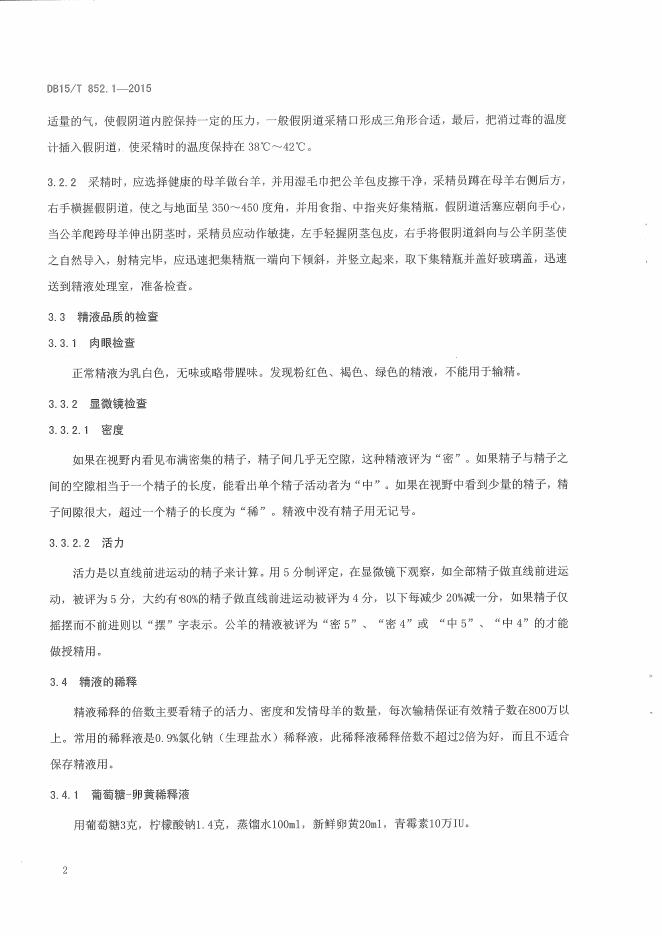 DB15/T 852.1—2015

适量的气，使假阴道内腔保持一定的压力，一般假阴道采精口形成三角形合适，最后，把消过毒的温度计插入假阴道，使采精时的温度保持在 38℃～42℃。

3.2.2 采精时，应选择健康的母羊做台羊，并用湿毛巾把公羊包皮擦干净，采精员蹲在母羊右侧后方，右手横握假阴道，使之与地面呈 350～450 度角，并用食指、中指夹好集精瓶，假阴道活塞应朝向手心，当公羊爬跨母羊伸出阴茎时，采精员应动作敏捷，左手轻握阴茎包皮，右手将假阴道斜向与公羊阴茎使之自然导入，射精完毕，应迅速把集精瓶一端向下倾斜，并竖立起来，取下集精瓶并盖好玻璃盖，迅速送到精液处理室，准备检查。

3.3 精液品质的检查

3.3.1 肉眼检查

正常精液为乳白色，无味或略带腥味。发现粉红色、褐色、绿色的精液，不能用于输精。

3.3.2 显微镜检查

3.3.2.1 密度

如果在视野内看见布满密集的精子，精子间几乎无空隙，这种精液评为“密”。如果精子与精子之间的空隙相当于一个精子的长度，能看出单个精子活动者为“中”。如果在视野中看到少量的精子，精子间隙很大，超过一个精子的长度为“稀”。精液中没有精子用无记号。

3.3.2.2 活力

活力是以直线前进运动的精子来计算。用 5 分制评定，在显微镜下观察，如全部精子做直线前进运动，被评为 5 分，大约有 80%的精子做直线前进运动被评为 4 分，以下每减少 20%减一分，如果精子仅摇摆而不前进则以“摆”字表示。公羊的精液被评为“密 5”、“密 4”或 “中 5”、“中 4”的才能做授精用。

3.4 精液的稀释

精液稀释的倍数主要看精子的活力、密度和发情母羊的数量，每次输精保证有效精子数在800万以上。常用的稀释液是0.9%氯化钠（生理盐水）稀释液，此稀释液稀释倍数不超过2倍为好，而且不适合保存精液用。

3.4.1 葡萄糖-卵黄稀释液

用葡萄糖3克，柠檬酸钠1.4克，蒸馏水100ml，新鲜卵黄20ml，青霉素10万IU。

2